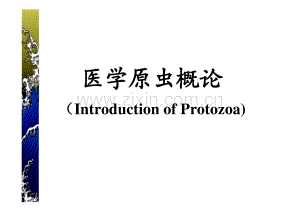 医学原虫概论

www.zixin.com.cn

（Introduction of Protozoa)